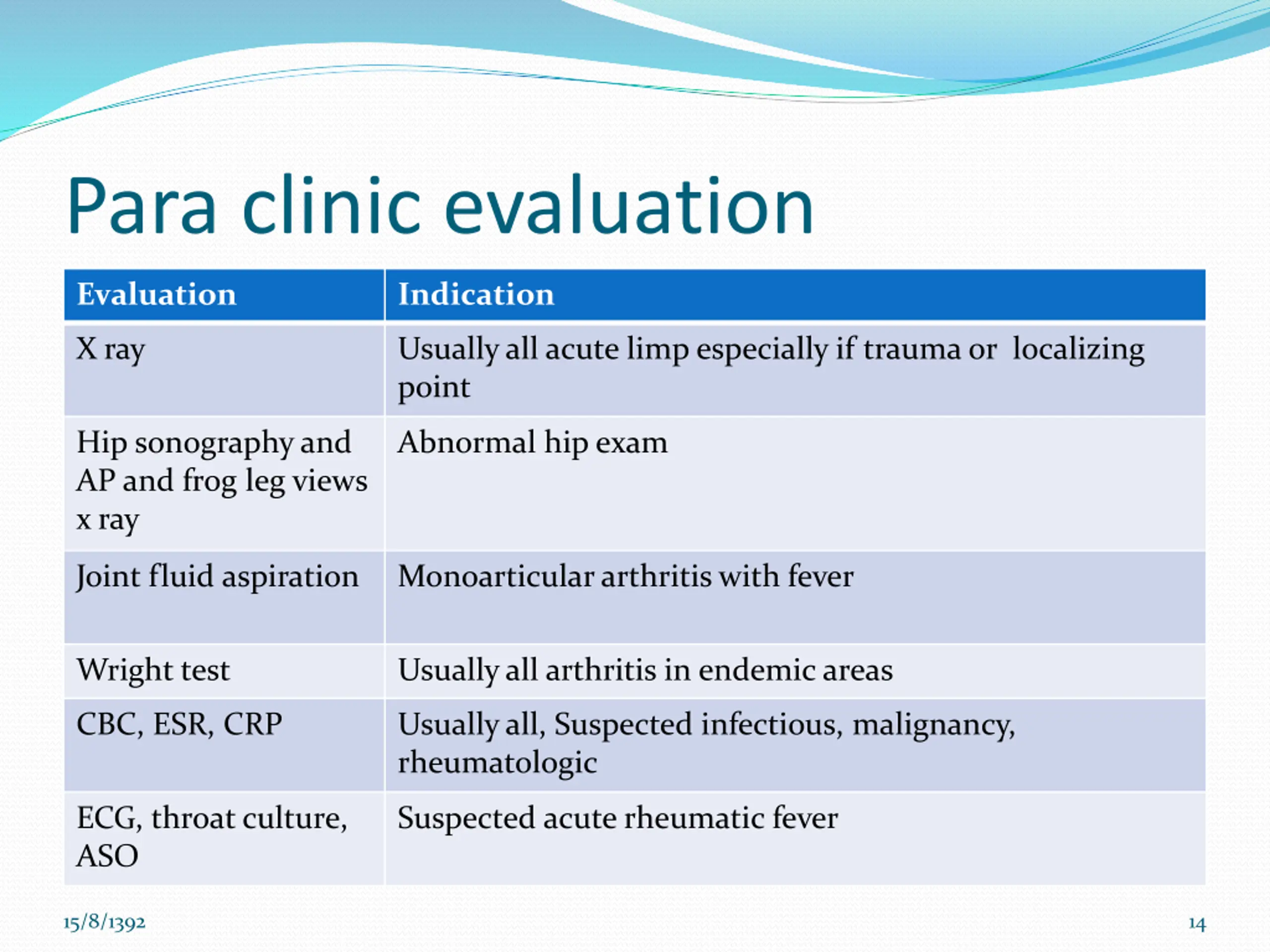 Para clinic evaluation

| Evaluation | Indication |
|---|---|
| X ray | Usually all acute limp especially if trauma or localizing point |
| Hip sonography and AP and frog leg views x ray | Abnormal hip exam |
| Joint fluid aspiration | Monoarticular arthritis with fever |
| Wright test | Usually all arthritis in endemic areas |
| CBC, ESR, CRP | Usually all, Suspected infectious, malignancy, rheumatologic |
| ECG, throat culture, ASO | Suspected acute rheumatic fever |

15/8/1392

14